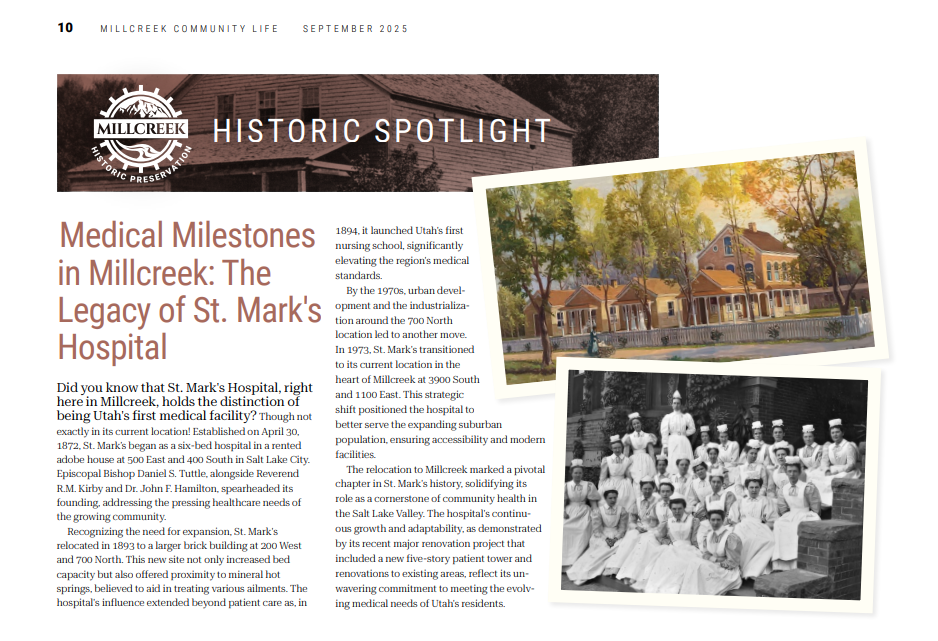 10 MILLCREEK COMMUNITY LIFE SEPTEMBER 2025

MILLCREEK HISTORIC PRESERVATION

HISTORIC SPOTLIGHT

Medical Milestones in Millcreek: The Legacy of St. Mark's Hospital

Did you know that St. Mark's Hospital, right here in Millcreek, holds the distinction of being Utah's first medical facility? Though not exactly in its current location! Established on April 30, 1872, St. Mark's began as a six-bed hospital in a rented adobe house at 500 East and 400 South in Salt Lake City. Episcopal Bishop Daniel S. Tuttle, alongside Reverend R.M. Kirby and Dr. John F. Hamilton, spearheaded its founding, addressing the pressing healthcare needs of the growing community.

Recognizing the need for expansion, St. Mark's relocated in 1893 to a larger brick building at 200 West and 700 North. This new site not only increased bed capacity but also offered proximity to mineral hot springs, believed to aid in treating various ailments. The hospital's influence extended beyond patient care as, in 1894, it launched Utah's first nursing school, significantly elevating the region's medical standards.

By the 1970s, urban development and the industrialization around the 700 North location led to another move. In 1973, St. Mark's transitioned to its current location in the heart of Millcreek at 3900 South and 1100 East. This strategic shift positioned the hospital to better serve the expanding suburban population, ensuring accessibility and modern facilities.

The relocation to Millcreek marked a pivotal chapter in St. Mark's history, solidifying its role as a cornerstone of community health in the Salt Lake Valley. The hospital's continuous growth and adaptability, as demonstrated by its recent major renovation project that included a new five-story patient tower and renovations to existing areas, reflect its unwavering commitment to meeting the evolving medical needs of Utah's residents.